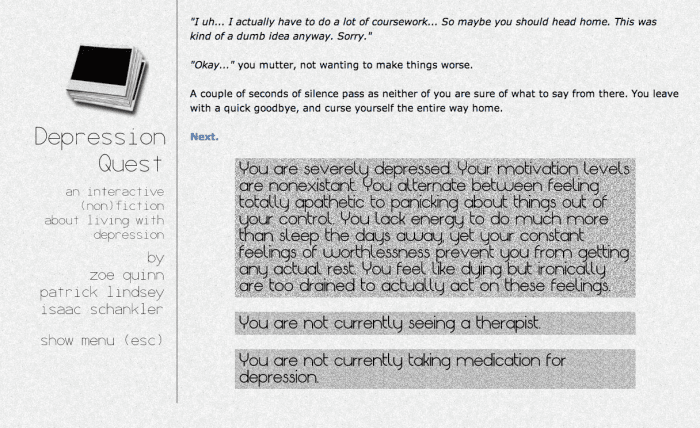 Depression Quest

an interactive (non)fiction about living with depression

by
zoe quinn
patrick lindsey
isaac schankler

show menu (esc)

"I uh... I actually have to do a lot of coursework... So maybe you should head home. This was kind of a dumb idea anyway. Sorry."

"Okay..." you mutter, not wanting to make things worse.

A couple of seconds of silence pass as neither of you are sure of what to say from there. You leave with a quick goodbye, and curse yourself the entire way home.

Next.

You are severely depressed. Your motivation levels are nonexistant. You alternate between feeling totally apathetic to panicking about things out of your control. You lack energy to do much more than sleep the days away, yet your constant feelings of worthlessness prevent you from getting any actual rest. You feel like dying but ironically are too drained to actually act on these feelings.

You are not currently seeing a therapist.

You are not currently taking medication for depression.